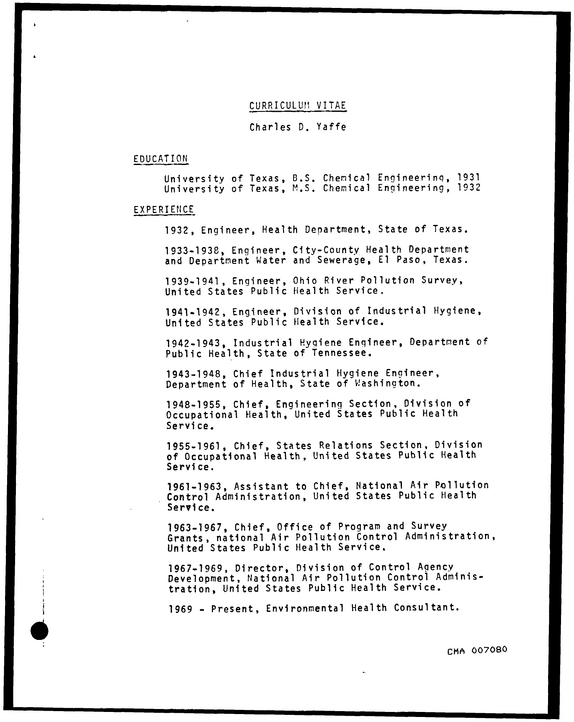 CURRICULUM VITAE

Charles D. Yaffe

EDUCATION

University of Texas, B.S. Chemical Engineering, 1931
University of Texas, M.S. Chemical Engineering, 1932

EXPERIENCE

1932, Engineer, Health Department, State of Texas.

1933-1938, Engineer, City-County Health Department and Department Water and Sewerage, El Paso, Texas.

1939-1941, Engineer, Ohio River Pollution Survey, United States Public Health Service.

1941-1942, Engineer, Division of Industrial Hygiene, United States Public Health Service.

1942-1943, Industrial Hygiene Engineer, Department of Public Health, State of Tennessee.

1943-1948, Chief Industrial Hygiene Engineer, Department of Health, State of Washington.

1948-1955, Chief, Engineering Section, Division of Occupational Health, United States Public Health Service.

1955-1961, Chief, States Relations Section, Division of Occupational Health, United States Public Health Service.

1961-1963, Assistant to Chief, National Air Pollution Control Administration, United States Public Health Service.

1963-1967, Chief, Office of Program and Survey Grants, national Air Pollution Control Administration, United States Public Health Service.

1967-1969, Director, Division of Control Agency Development, National Air Pollution Control Administration, United States Public Health Service.

1969 - Present, Environmental Health Consultant.

CMA 007080